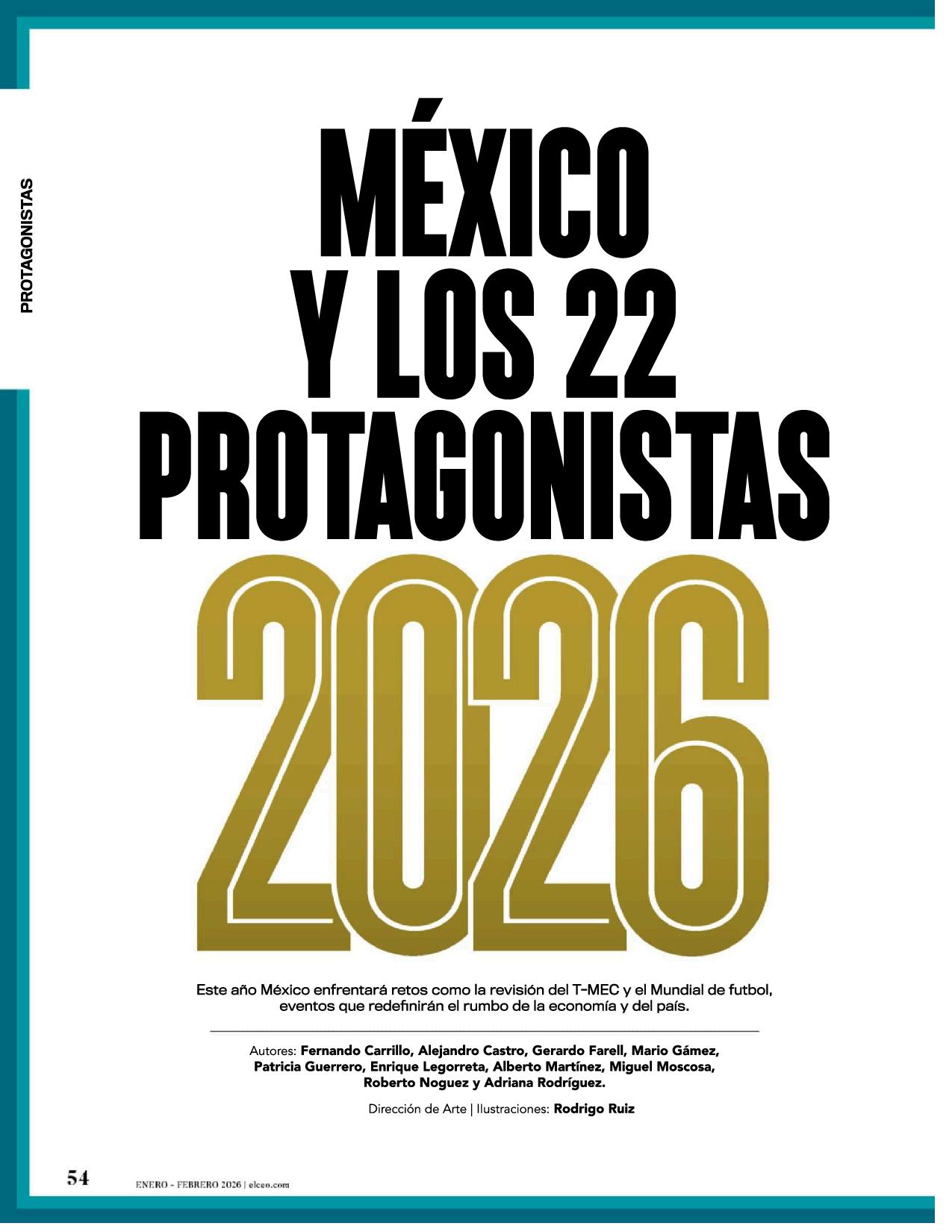 PROTAGONISTAS

MÉXICO
Y LOS 22
PROTAGONISTAS
2026

Este año México enfrentará retos como la revisión del T-MEC y el Mundial de futbol, eventos que redefinirán el rumbo de la economía y del país.

Autores: Fernando Carrillo, Alejandro Castro, Gerardo Farell, Mario Gámez, Patricia Guerrero, Enrique Legorreta, Alberto Martínez, Miguel Moscosa, Roberto Noguez y Adriana Rodríguez.

Dirección de Arte | Ilustraciones: Rodrigo Ruiz

54 ENERO - FEBRERO 2026 | elceo.com